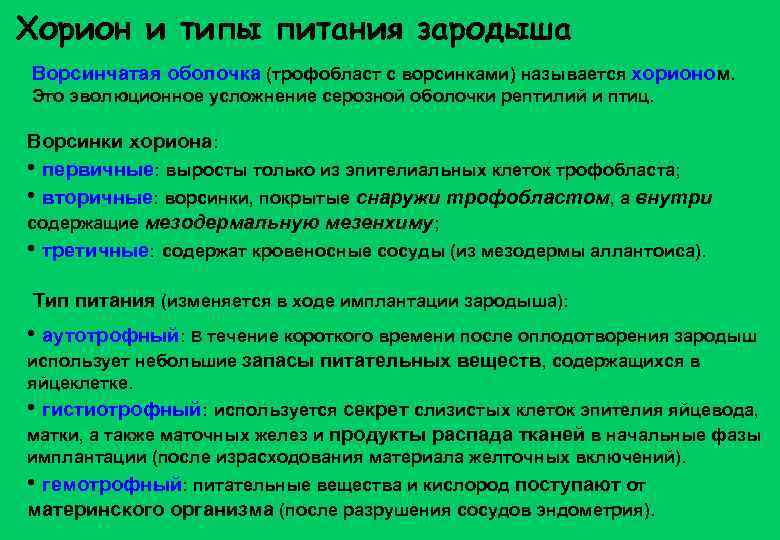 Хорион и типы питания зародыша

Ворсинчатая оболочка (трофобласт с ворсинками) называется хорионом. Это эволюционное усложнение серозной оболочки рептилий и птиц.

Ворсинки хориона:
• первичные: выросты только из эпителиальных клеток трофобласта;
• вторичные: ворсинки, покрытые снаружи трофобластом, а внутри содержащие мезодермальную мезенхиму;
• третичные: содержат кровеносные сосуды (из мезодермы аллантоиса).

Тип питания (изменяется в ходе имплантации зародыша):
• аутотрофный: в течение короткого времени после оплодотворения зародыш использует небольшие запасы питательных веществ, содержащихся в яйцеклетке.
• гистиотрофный: используется секрет слизистых клеток эпителия яйцевода, матки, а также маточных желез и продукты распада тканей в начальные фазы имплантации (после израсходования материала желточных включений).
• гемотрофный: питательные вещества и кислород поступают от материнского организма (после разрушения сосудов эндометрия).